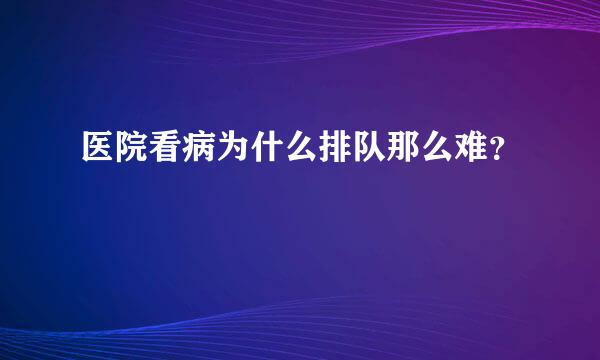 医院看病为什么排队那么难？